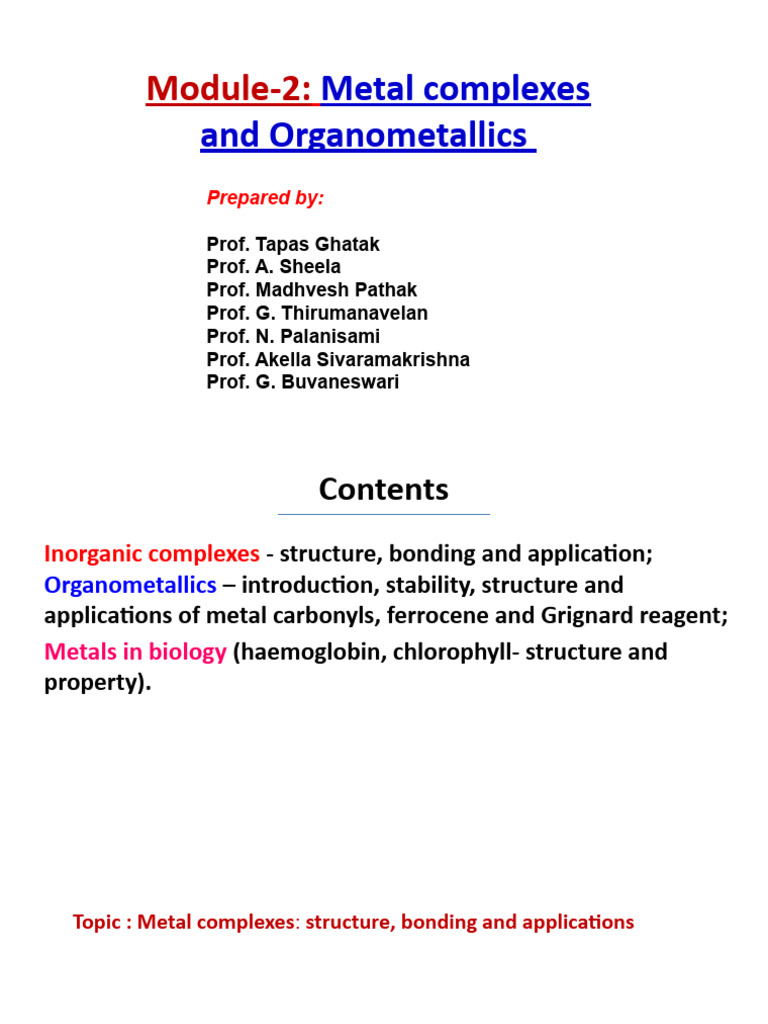 Module-2: Metal complexes and Organometallics

Prepared by:

Prof. Tapas Ghatak
Prof. A. Sheela
Prof. Madhvesh Pathak
Prof. G. Thirumanavelan
Prof. N. Palanisami
Prof. Akella Sivaramakrishna
Prof. G. Buvaneswari

Contents

Inorganic complexes - structure, bonding and application;
Organometallics – introduction, stability, structure and applications of metal carbonyls, ferrocene and Grignard reagent;
Metals in biology (haemoglobin, chlorophyll- structure and property).

Topic : Metal complexes: structure, bonding and applications